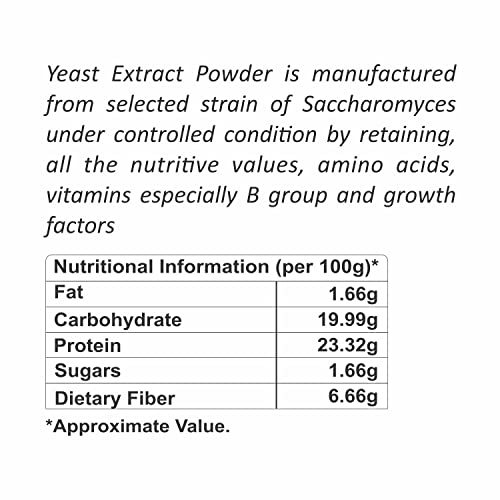 Yeast Extract Powder is manufactured from selected strain of Saccharomyces under controlled condition by retaining, all the nutritive values, amino acids, vitamins especially B group and growth factors

| Nutritional Information (per 100g)* | |
|---|---|
| Fat | 1.66g |
| Carbohydrate | 19.99g |
| Protein | 23.32g |
| Sugars | 1.66g |
| Dietary Fiber | 6.66g |

*Approximate Value.